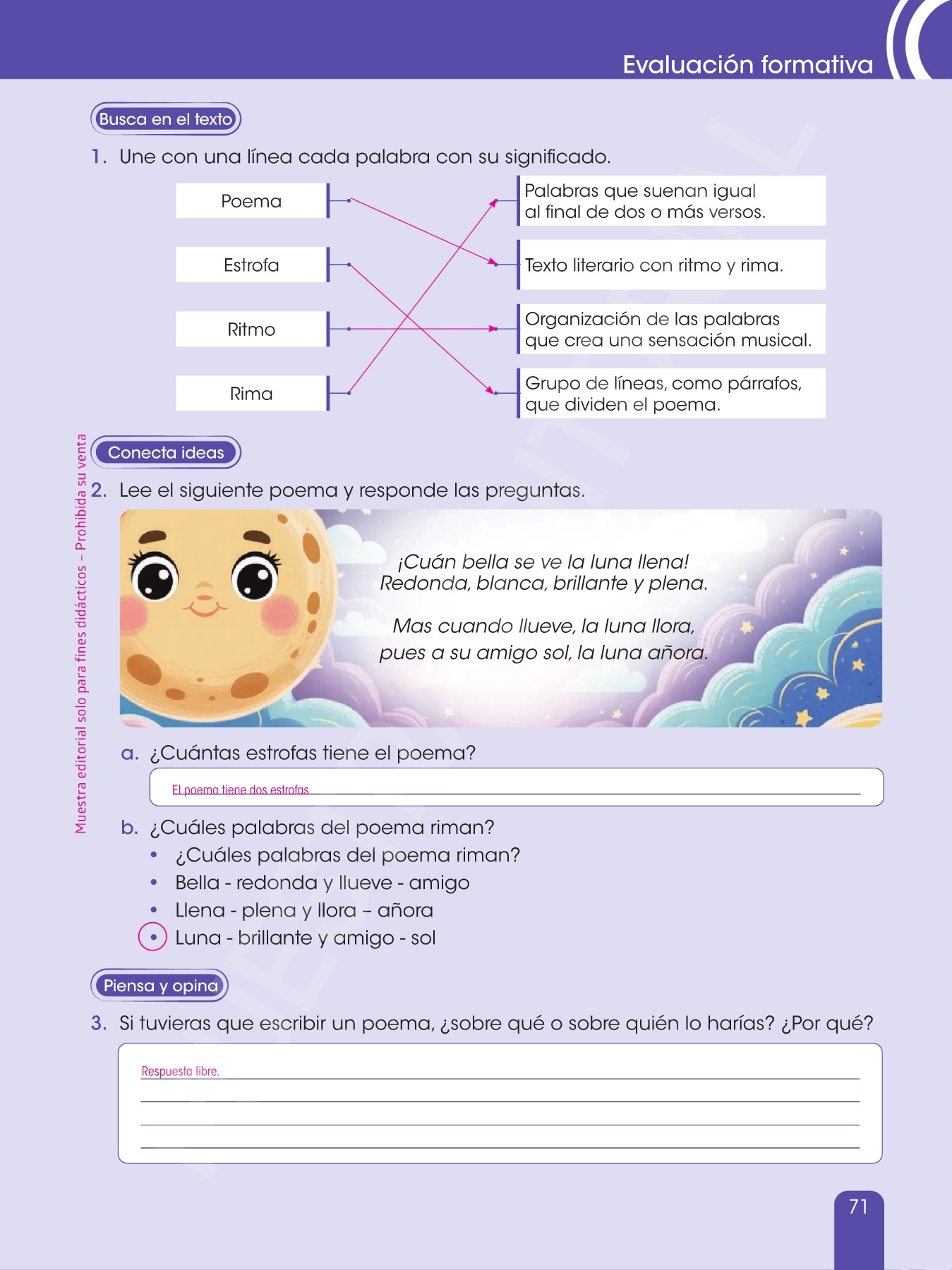 Evaluación formativa

Busca en el texto

1. Une con una línea cada palabra con su significado.

Poema

Estrofa

Ritmo

Rima

Palabras que suenan igual al final de dos o más versos.

Texto literario con ritmo y rima.

Organización de las palabras que crea una sensación musical.

Grupo de líneas, como párrafos, que dividen el poema.

Muestra editorial solo para fines didácticos – Prohibida su venta

Conecta ideas

2. Lee el siguiente poema y responde las preguntas.

¡Cuán bella se ve la luna llena!
Redonda, blanca, brillante y plena.

Mas cuando llueve, la luna llora,
pues a su amigo sol, la luna añora.

a. ¿Cuántas estrofas tiene el poema?

El poema tiene dos estrofas

b. ¿Cuáles palabras del poema riman?
• ¿Cuáles palabras del poema riman?
• Bella - redonda y llueve - amigo
• Llena - plena y llora – añora
• Luna - brillante y amigo - sol

Piensa y opina

3. Si tuvieras que escribir un poema, ¿sobre qué o sobre quién lo harías? ¿Por qué?

Respuesta libre.

71